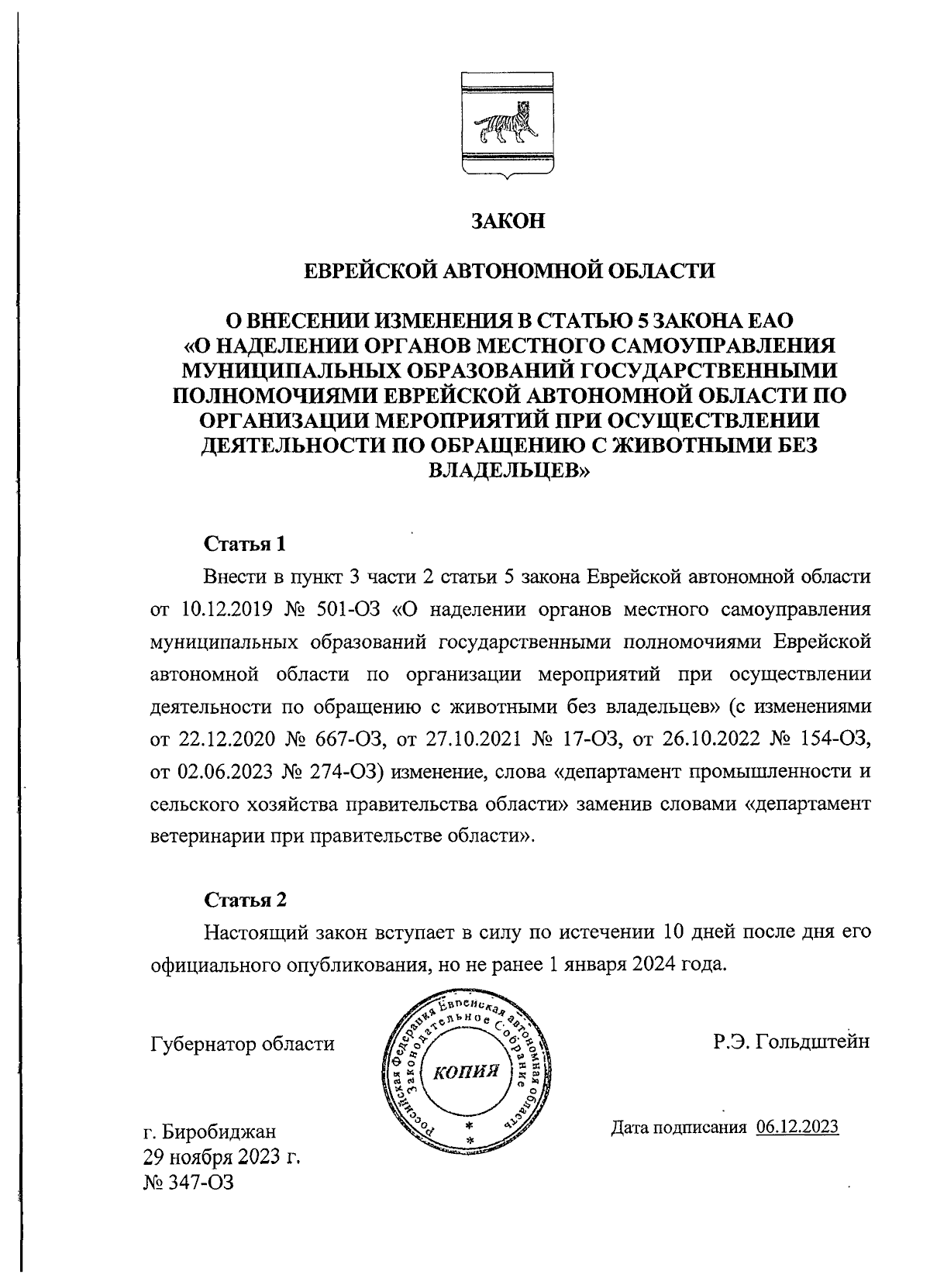 ЗАКОН

ЕВРЕЙСКОЙ АВТОНОМНОЙ ОБЛАСТИ

О ВНЕСЕНИИ ИЗМЕНЕНИЯ В СТАТЬЮ 5 ЗАКОНА ЕАО «О НАДЕЛЕНИИ ОРГАНОВ МЕСТНОГО САМОУПРАВЛЕНИЯ МУНИЦИПАЛЬНЫХ ОБРАЗОВАНИЙ ГОСУДАРСТВЕННЫМИ ПОЛНОМОЧИЯМИ ЕВРЕЙСКОЙ АВТОНОМНОЙ ОБЛАСТИ ПО ОРГАНИЗАЦИИ МЕРОПРИЯТИЙ ПРИ ОСУЩЕСТВЛЕНИИ ДЕЯТЕЛЬНОСТИ ПО ОБРАЩЕНИЮ С ЖИВОТНЫМИ БЕЗ ВЛАДЕЛЬЦЕВ»

Статья 1

Внести в пункт 3 части 2 статьи 5 закона Еврейской автономной области от 10.12.2019 № 501-ОЗ «О наделении органов местного самоуправления муниципальных образований государственными полномочиями Еврейской автономной области по организации мероприятий при осуществлении деятельности по обращению с животными без владельцев» (с изменениями от 22.12.2020 № 667-ОЗ, от 27.10.2021 № 17-ОЗ, от 26.10.2022 № 154-ОЗ, от 02.06.2023 № 274-ОЗ) изменение, слова «департамент промышленности и сельского хозяйства правительства области» заменив словами «департамент ветеринарии при правительстве области».

Статья 2

Настоящий закон вступает в силу по истечении 10 дней после дня его официального опубликования, но не ранее 1 января 2024 года.

Губернатор области

Российская Федерация Еврейская автономная область Законодательное Собрание
КОПИЯ

Р.Э. Гольдштейн

г. Биробиджан
29 ноября 2023 г.
№ 347-ОЗ

Дата подписания 06.12.2023